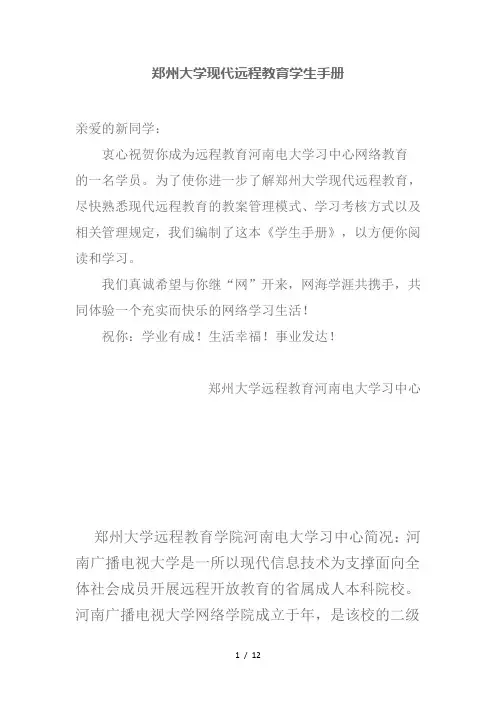 郑州大学现代远程教育学生手册

亲爱的新同学：

衷心祝贺你成为远程教育河南电大学习中心网络教育的一名学员。为了使你进一步了解郑州大学现代远程教育，尽快熟悉现代远程教育的教案管理模式、学习考核方式以及相关管理规定，我们编制了这本《学生手册》，以方便你阅读和学习。

我们真诚希望与你继“网”开来，网海学涯共携手，共同体验一个充实而快乐的网络学习生活！

祝你：学业有成！生活幸福！事业发达！

郑州大学远程教育河南电大学习中心

郑州大学远程教育学院河南电大学习中心简况：河南广播电视大学是一所以现代信息技术为支撑面向全体社会成员开展远程开放教育的省属成人本科院校。河南广播电视大学网络学院成立于年，是该校的二级

1 / 12